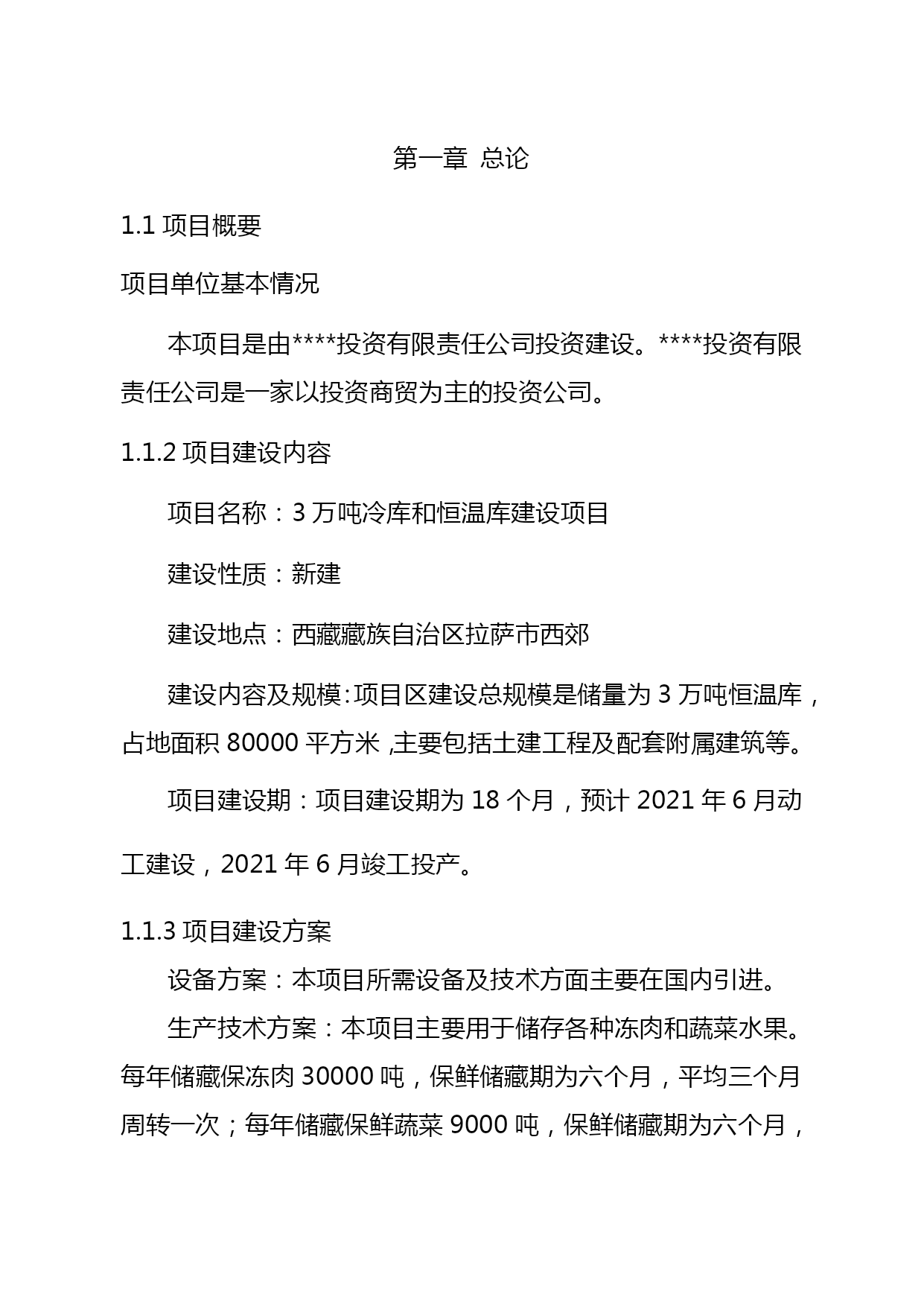 第一章 总论

1.1 项目概要

项目单位基本情况

本项目是由****投资有限责任公司投资建设。****投资有限责任公司是一家以投资商贸为主的投资公司。

1.1.2 项目建设内容

项目名称：3 万吨冷库和恒温库建设项目

建设性质：新建

建设地点：西藏藏族自治区拉萨市西郊

建设内容及规模:项目区建设总规模是储量为 3 万吨恒温库，占地面积 80000 平方米 ,主要包括土建工程及配套附属建筑等。

项目建设期：项目建设期为 18 个月，预计 2021 年 6 月动工建设，2021 年 6 月竣工投产。

1.1.3 项目建设方案

设备方案：本项目所需设备及技术方面主要在国内引进。

生产技术方案：本项目主要用于储存各种冻肉和蔬菜水果。每年储藏保冻肉 30000 吨，保鲜储藏期为六个月，平均三个月周转一次；每年储藏保鲜蔬菜 9000 吨，保鲜储藏期为六个月，